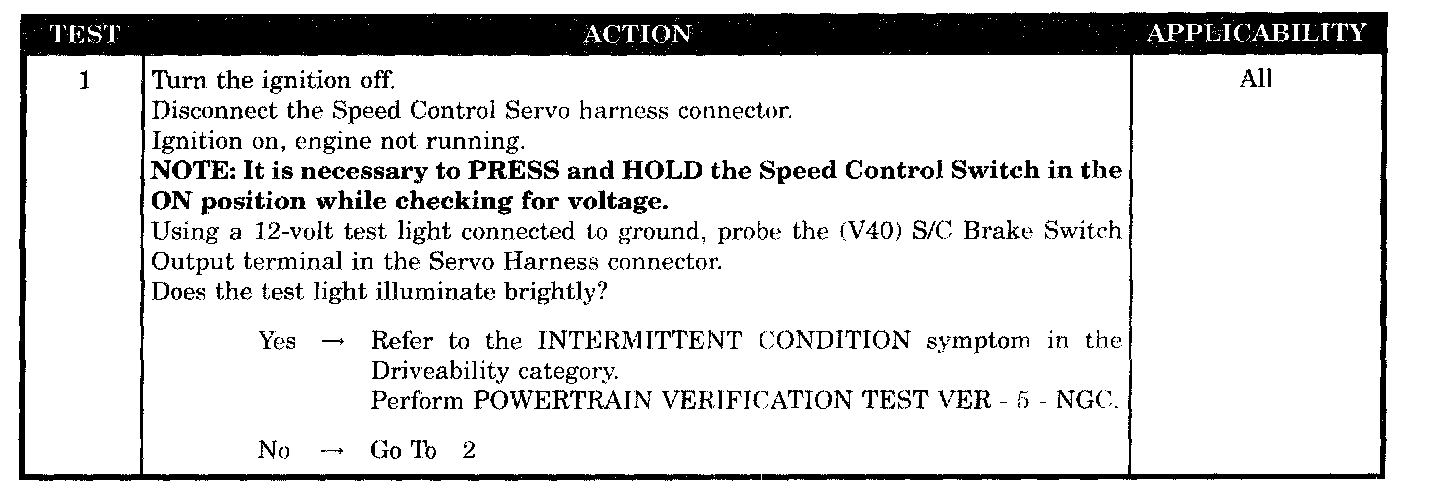 | TEST | ACTION | APPLICABILITY |
|---|---|---|
| 1 | Turn the ignition off. Disconnect the Speed Control Servo harness connector. Ignition on, engine not running. NOTE: It is necessary to PRESS and HOLD the Speed Control Switch in the ON position while checking for voltage. Using a 12-volt test light connected to ground, probe the (V40) S/C Brake Switch Output terminal in the Servo Harness connector. Does the test light illuminate brightly? Yes → Refer to the INTERMITTENT CONDITION symptom in the Driveability category. Perform POWERTRAIN VERIFICATION TEST VER - 5 - NGC. No → Go To 2 | All |